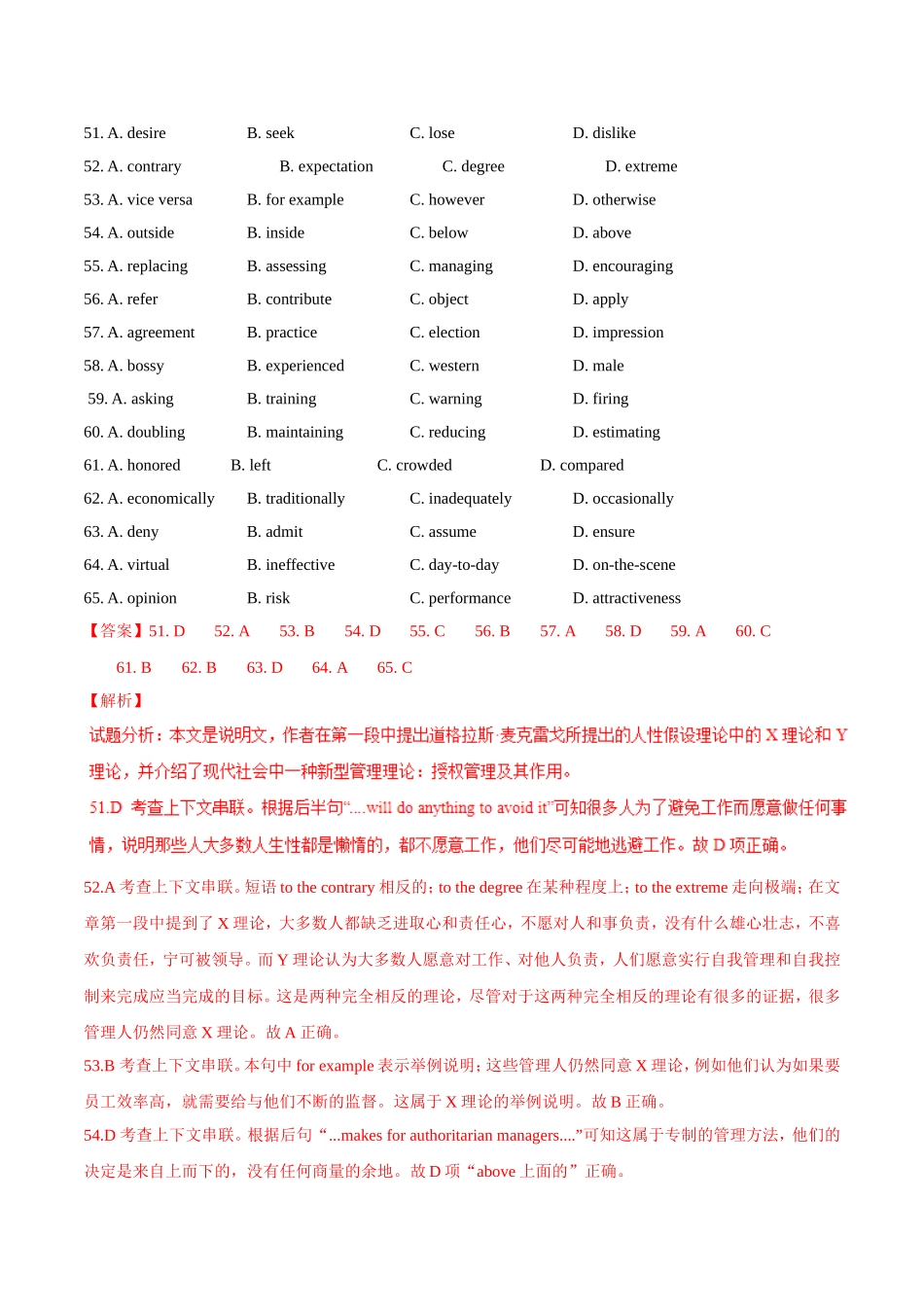 51. A. desire B. seek C. lose D. dislike

52. A. contrary B. expectation C. degree D. extreme

53. A. vice versa B. for example C. however D. otherwise

54. A. outside B. inside C. below D. above

55. A. replacing B. assessing C. managing D. encouraging

56. A. refer B. contribute C. object D. apply

57. A. agreement B. practice C. election D. impression

58. A. bossy B. experienced C. western D. male

59. A. asking B. training C. warning D. firing

60. A. doubling B. maintaining C. reducing D. estimating

61. A. honored B. left C. crowded D. compared

62. A. economically B. traditionally C. inadequately D. occasionally

63. A. deny B. admit C. assume D. ensure

64. A. virtual B. ineffective C. day-to-day D. on-the-scene

65. A. opinion B. risk C. performance D. attractiveness

【答案】51. D 52. A 53. B 54. D 55. C 56. B 57. A 58. D 59. A 60. C

61. B 62. B 63. D 64. A 65. C

【解析】

试题分析：本文是说明文，作者在第一段中提出道格拉斯·麦克雷戈所提出的人性假设理论中的 X 理论和 Y 理论，并介绍了现代社会中一种新型管理理论：授权管理及其作用。

51.D 考查上下文串联。根据后半句“....will do anything to avoid it”可知很多人为了避免工作而愿意做任何事情，说明那些人大多数人生性都是懒惰的，都不愿意工作，他们尽可能地逃避工作。故 D 项正确。

52.A 考查上下文串联。短语 to the contrary 相反的；to the degree 在某种程度上；to the extreme 走向极端；在文章第一段中提到了 X 理论，大多数人都缺乏进取心和责任心，不愿对人和事负责，没有什么雄心壮志，不喜欢负责任，宁可被领导。而 Y 理论认为大多数人愿意对工作、对他人负责，人们愿意实行自我管理和自我控制来完成应当完成的目标。这是两种完全相反的理论，尽管对于这两种完全相反的理论有很多的证据，很多管理人仍然同意 X 理论。故 A 正确。

53.B 考查上下文串联。本句中 for example 表示举例说明；这些管理人仍然同意 X 理论，例如他们认为如果要员工效率高，就需要给与他们不断的监督。这属于 X 理论的举例说明。故 B 正确。

54.D 考查上下文串联。根据后句“...makes for authoritarian managers....”可知这属于专制的管理方法，他们的决定是来自上而下的，没有任何商量的余地。故 D 项“above 上面的”正确。